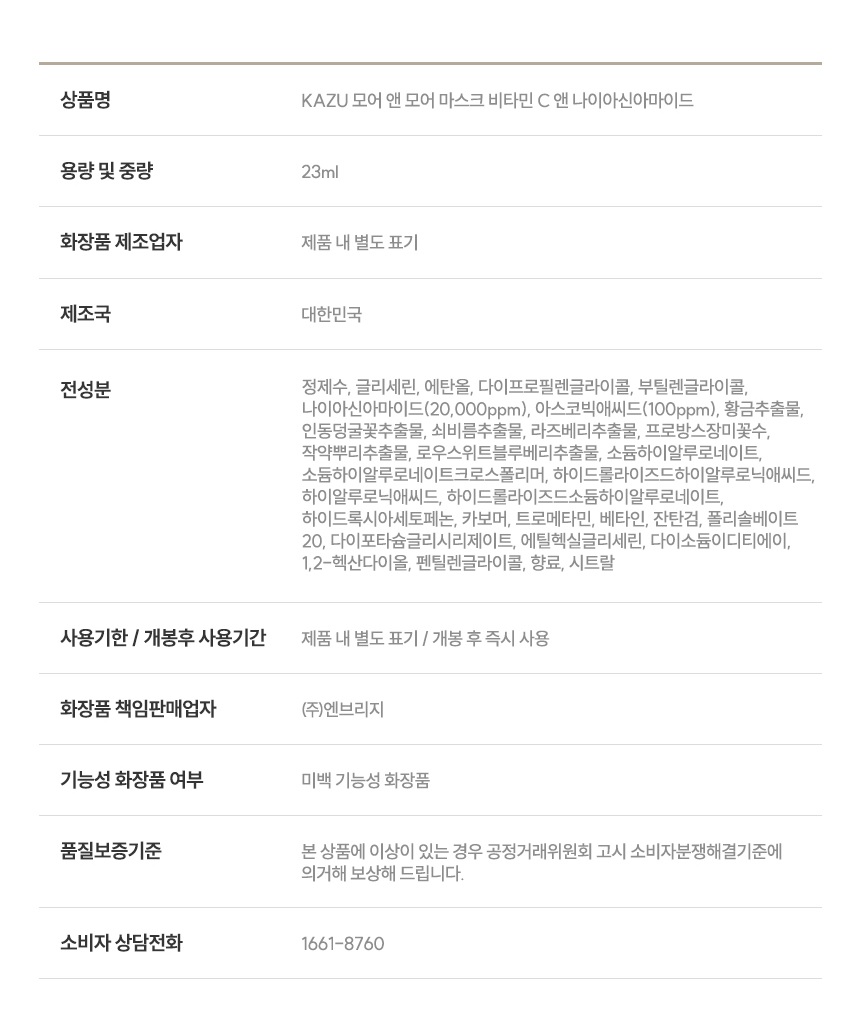 상품명
KAZU 모어 앤 모어 마스크 비타민 C 앤 나이아신아마이드

용량 및 중량
23ml

화장품 제조업자
제품 내 별도 표기

제조국
대한민국

전성분
정제수, 글리세린, 에탄올, 다이프로필렌글라이콜, 부틸렌글라이콜, 나이아신아마이드(20,000ppm), 아스코빅애씨드(100ppm), 황금추출물, 인동덩굴꽃추출물, 쇠비름추출물, 라즈베리추출물, 프로방스장미꽃수, 작약뿌리추출물, 로우스위트블루베리추출물, 소듐하이알루로네이트, 소듐하이알루로네이트크로스폴리머, 하이드롤라이즈드하이알루로닉애씨드, 하이알루로닉애씨드, 하이드롤라이즈드소듐하이알루로네이트, 하이드록시아세토페논, 카보머, 트로메타민, 베타인, 잔탄검, 폴리솔베이트 20, 다이포타슘글리시리제이트, 에틸헥실글리세린, 다이소듐이디티에이, 1,2-헥산다이올, 펜틸렌글라이콜, 향료, 시트랄

사용기한 / 개봉후 사용기간
제품 내 별도 표기 / 개봉 후 즉시 사용

화장품 책임판매업자
(주)엔브리지

기능성 화장품 여부
미백 기능성 화장품

품질보증기준
본 상품에 이상이 있는 경우 공정거래위원회 고시 소비자분쟁해결기준에 의거해 보상해 드립니다.

소비자 상담전화
1661-8760